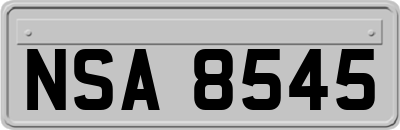 NSA 8545